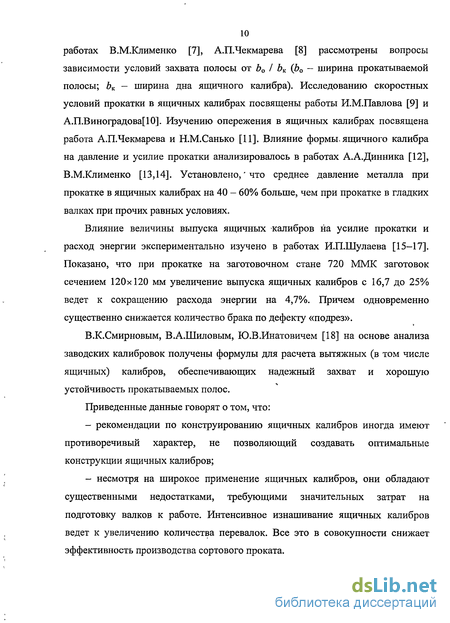 10

работах В.М.Клименко [7], А.П.Чекмарева [8] рассмотрены вопросы зависимости условий захвата полосы от $b_о$ / $b_к$ ($b_о$ – ширина прокатываемой полосы; $b_к$ – ширина дна ящичного калибра). Исследованию скоростных условий прокатки в ящичных калибрах посвящены работы И.М.Павлова [9] и А.П.Виноградова[10]. Изучению опережения в ящичных калибрах посвящена работа А.П.Чекмарева и Н.М.Санько [11]. Влияние формы ящичного калибра на давление и усилие прокатки анализировалось в работах А.А.Динника [12], В.М.Клименко [13,14]. Установлено, что среднее давление металла при прокатке в ящичных калибрах на 40 – 60% больше, чем при прокатке в гладких валках при прочих равных условиях.

Влияние величины выпуска ящичных калибров на усилие прокатки и расход энергии экспериментально изучено в работах И.П.Шулаева [15–17]. Показано, что при прокатке на заготовочном стане 720 ММК заготовок сечением 120×120 мм увеличение выпуска ящичных калибров с 16,7 до 25% ведет к сокращению расхода энергии на 4,7%. Причем одновременно существенно снижается количество брака по дефекту «подрез».

В.К.Смирновым, В.А.Шиловым, Ю.В.Инатовичем [18] на основе анализа заводских калибровок получены формулы для расчета вытяжных (в том числе ящичных) калибров, обеспечивающих надежный захват и хорошую устойчивость прокатываемых полос.

Приведенные данные говорят о том, что:

– рекомендации по конструированию ящичных калибров иногда имеют противоречивый характер, не позволяющий создавать оптимальные конструкции ящичных калибров;

– несмотря на широкое применение ящичных калибров, они обладают существенными недостатками, требующими значительных затрат на подготовку валков к работе. Интенсивное изнашивание ящичных калибров ведет к увеличению количества перевалок. Все это в совокупности снижает эффективность производства сортового проката.

dsLib.net
библиотека диссертаций